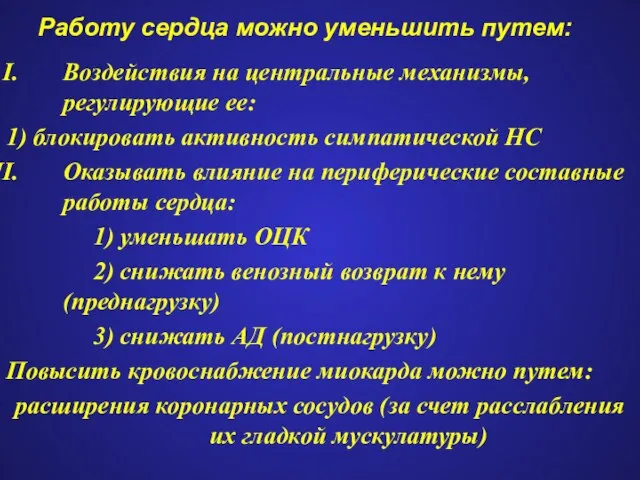 Работу сердца можно уменьшить путем:

I. Воздействия на центральные механизмы, регулирующие ее:

1) блокировать активность симпатической НС

II. Оказывать влияние на периферические составные работы сердца:

1) уменьшать ОЦК

2) снижать венозный возврат к нему (преднагрузку)

3) снижать АД (постнагрузку)

Повысить кровоснабжение миокарда можно путем:

расширения коронарных сосудов (за счет расслабления их гладкой мускулатуры)